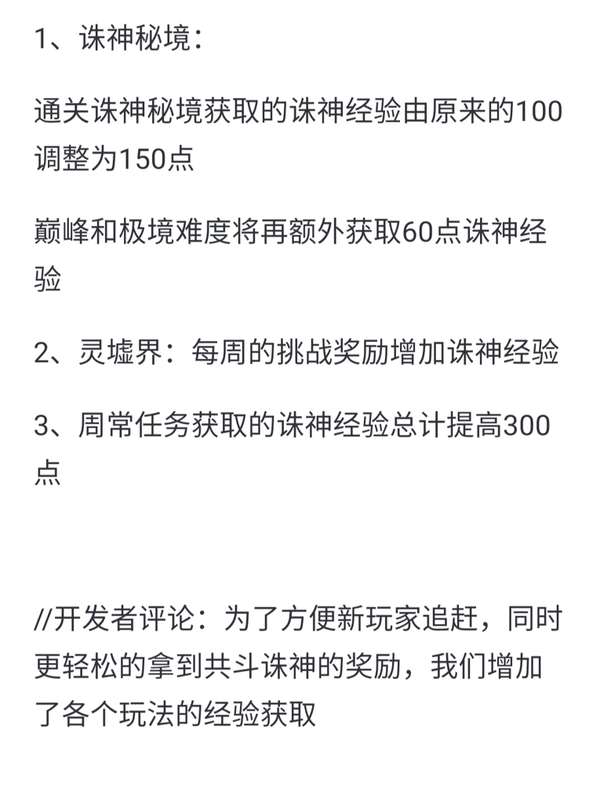 1、诛神秘境：

通关诛神秘境获取的诛神经验由原来的100调整为150点

巅峰和极境难度将再额外获取60点诛神经验

2、灵墟界：每周的挑战奖励增加诛神经验

3、周常任务获取的诛神经验总计提高300点

//开发者评论：为了方便新玩家追赶，同时更轻松的拿到共斗诛神的奖励，我们增加了各个玩法的经验获取